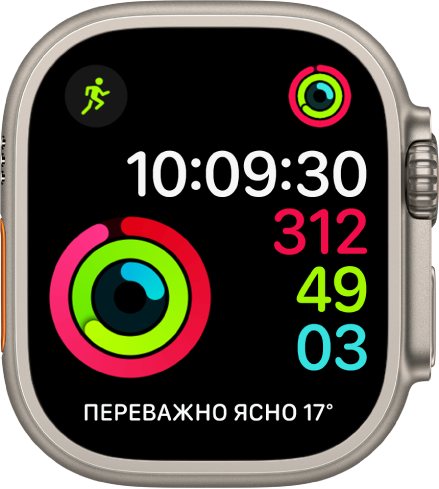 10:09:30
312
49
03
ПЕРЕВАЖНО ЯСНО 17°